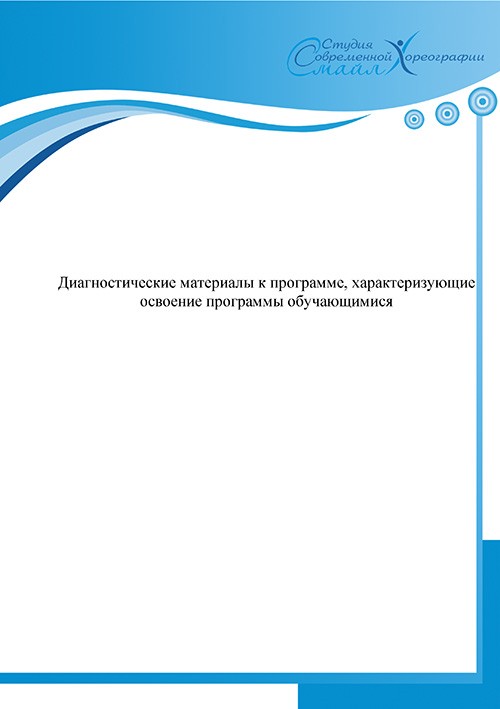 Студия Современной Хореографии Смайл

Диагностические материалы к программе, характеризующие освоение программы обучающимися